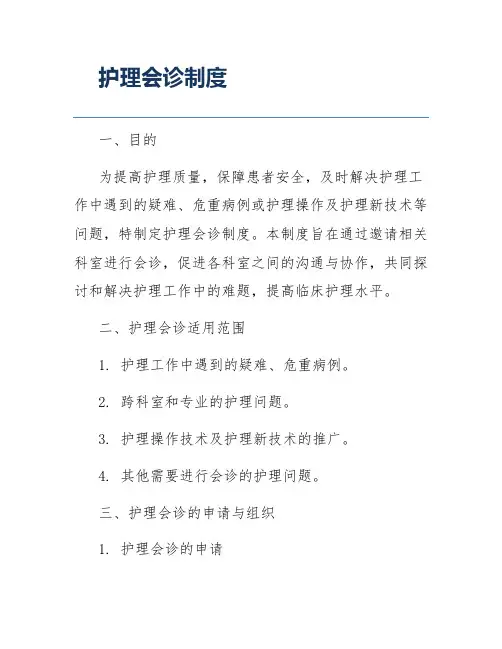 护理会诊制度

一、目的

为提高护理质量，保障患者安全，及时解决护理工作中遇到的疑难、危重病例或护理操作及护理新技术等问题，特制定护理会诊制度。本制度旨在通过邀请相关科室进行会诊，促进各科室之间的沟通与协作，共同探讨和解决护理工作中的难题，提高临床护理水平。

二、护理会诊适用范围

1. 护理工作中遇到的疑难、危重病例。

2. 跨科室和专业的护理问题。

3. 护理操作技术及护理新技术的推广。

4. 其他需要进行会诊的护理问题。

三、护理会诊的申请与组织

1. 护理会诊的申请